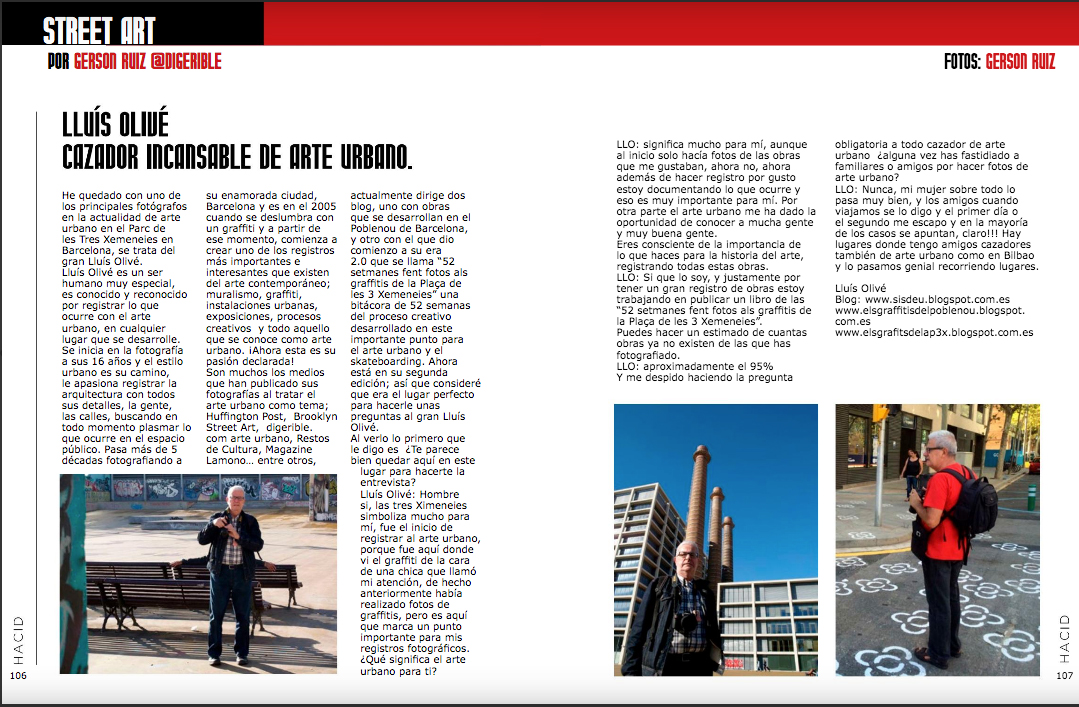 STREET ART
POR GERSON RUIZ @DIGERIBLE

FOTOS: GERSON RUIZ

LLUÍS OLIVÉ
CAZADOR INCANSABLE DE ARTE URBANO.

He quedado con uno de los principales fotógrafos en la actualidad de arte urbano en el Parc de les Tres Xemeneies en Barcelona, se trata del gran Lluís Olivé.
Lluís Olivé es un ser humano muy especial, es conocido y reconocido por registrar lo que ocurre con el arte urbano, en cualquier lugar que se desarrolle. Se inicia en la fotografía a sus 16 años y el estilo urbano es su camino, le apasiona registrar la arquitectura con todos sus detalles, la gente, las calles, buscando en todo momento plasmar lo que ocurre en el espacio público. Pasa más de 5 décadas fotografiando a su enamorada ciudad, Barcelona y es en el 2005 cuando se deslumbra con un graffiti y a partir de ese momento, comienza a crear uno de los registros más importantes e interesantes que existen del arte contemporáneo; muralismo, graffiti, instalaciones urbanas, exposiciones, procesos creativos y todo aquello que se conoce como arte urbano. ¡Ahora esta es su pasión declarada!
Son muchos los medios que han publicado sus fotografías al tratar el arte urbano como tema; Huffington Post, Brooklyn Street Art, digerible. com arte urbano, Restos de Cultura, Magazine Lamono… entre otros, actualmente dirige dos blog, uno con obras que se desarrollan en el Poblenou de Barcelona, y otro con el que dio comienzo a su era 2.0 que se llama "52 setmanes fent fotos als graffitis de la Plaça de les 3 Xemeneies" una bitácora de 52 semanas del proceso creativo desarrollado en este importante punto para el arte urbano y el skateboarding. Ahora está en su segunda edición; así que consideré que era el lugar perfecto para hacerle unas preguntas al gran Lluís Olivé.
Al verlo lo primero que le digo es ¿Te parece bien quedar aquí en este lugar para hacerte la entrevista?
Lluís Olivé: Hombre si, las tres Ximeneies simboliza mucho para mí, fue el inicio de registrar al arte urbano, porque fue aquí donde vi el graffiti de la cara de una chica que llamó mi atención, de hecho anteriormente había realizado fotos de graffitis, pero es aquí que marca un punto importante para mis registros fotográficos.
¿Qué significa el arte urbano para ti?

LLO: significa mucho para mí, aunque al inicio solo hacía fotos de las obras que me gustaban, ahora no, ahora además de hacer registro por gusto estoy documentando lo que ocurre y eso es muy importante para mí. Por otra parte el arte urbano me ha dado la oportunidad de conocer a mucha gente y muy buena gente.
Eres consciente de la importancia de lo que haces para la historia del arte, registrando todas estas obras.
LLO: Si que lo soy, y justamente por tener un gran registro de obras estoy trabajando en publicar un libro de las "52 setmanes fent fotos als graffitis de la Plaça de les 3 Xemeneies".
Puedes hacer un estimado de cuantas obras ya no existen de las que has fotografiado.
LLO: aproximadamente el 95%
Y me despido haciendo la pregunta obligatoria a todo cazador de arte urbano ¿alguna vez has fastidiado a familiares o amigos por hacer fotos de arte urbano?
LLO: Nunca, mi mujer sobre todo lo pasa muy bien, y los amigos cuando viajamos se lo digo y el primer día o el segundo me escapo y en la mayoría de los casos se apuntan, claro!!! Hay lugares donde tengo amigos cazadores también de arte urbano como en Bilbao y lo pasamos genial recorriendo lugares.

Lluís Olivé
Blog: www.sisdeu.blogspot.com.es
www.elsgraffitisdelpoblenou.blogspot.com.es
www.elsgrafitsdelap3x.blogspot.com.es

HACID
106

HACID
107